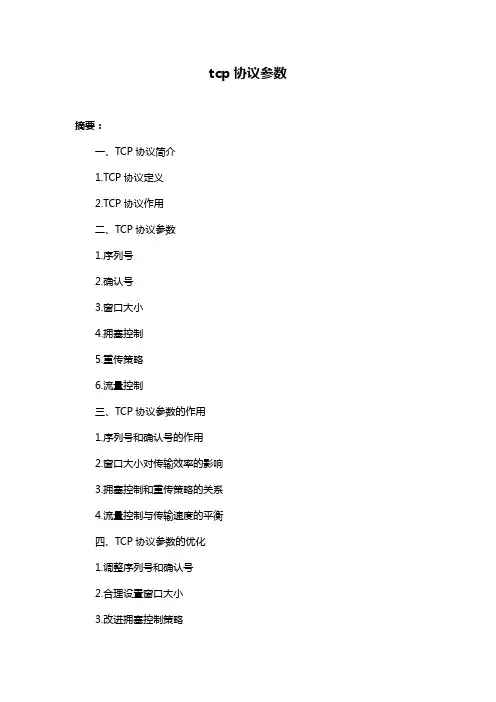 tcp 协议参数

摘要：

一、TCP 协议简介

1.TCP 协议定义

2.TCP 协议作用

二、TCP 协议参数

1.序列号

2.确认号

3.窗口大小

4.拥塞控制

5.重传策略

6.流量控制

三、TCP 协议参数的作用

1.序列号和确认号的作用

2.窗口大小对传输效率的影响

3.拥塞控制和重传策略的关系

4.流量控制与传输速度的平衡

四、TCP 协议参数的优化

1.调整序列号和确认号

2.合理设置窗口大小

3.改进拥塞控制策略